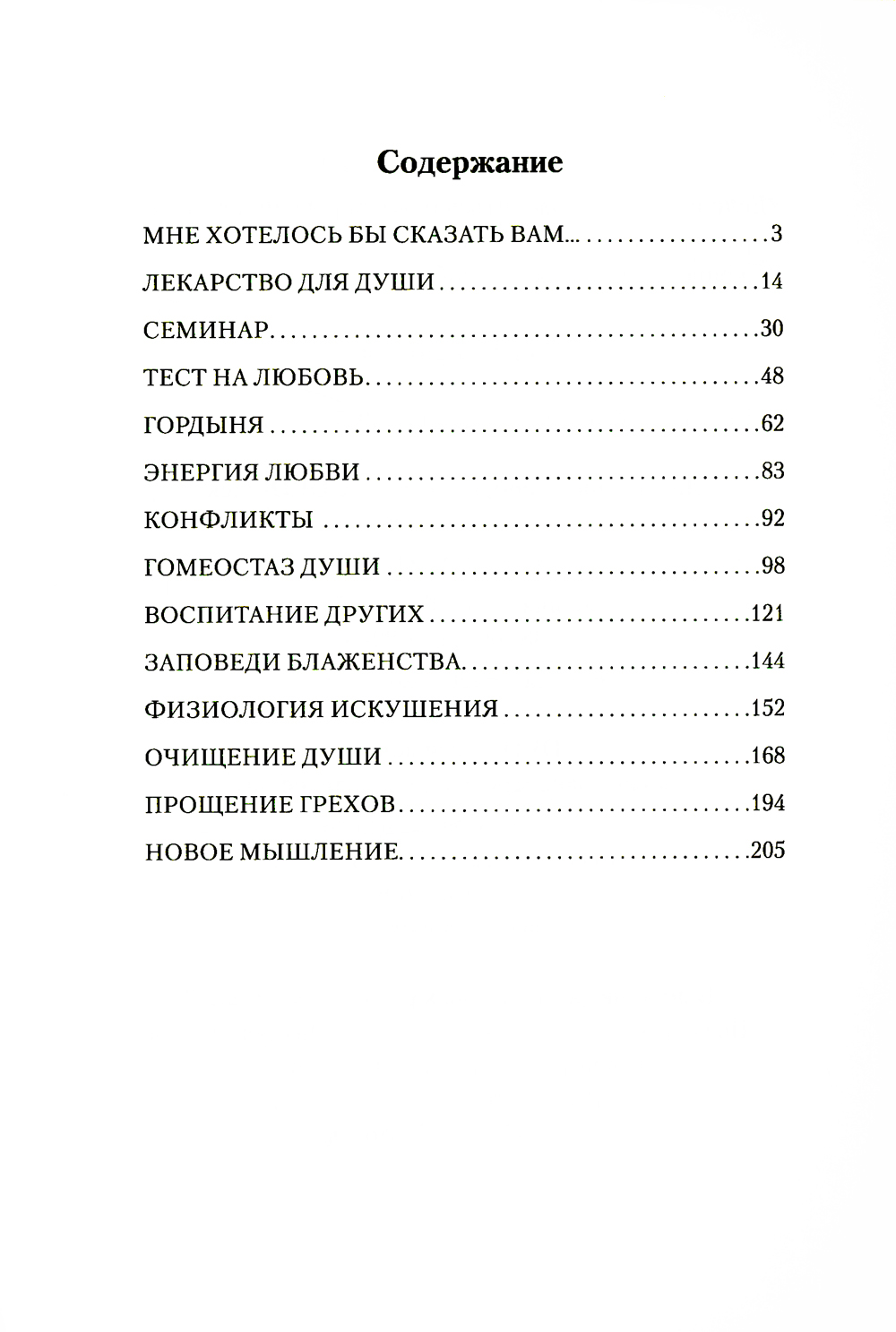 Содержание

МНЕ ХОТЕЛОСЬ БЫ СКАЗАТЬ ВАМ... 3

ЛЕКАРСТВО ДЛЯ ДУШИ 14

СЕМИНАР 30

ТЕСТ НА ЛЮБОВЬ 48

ГОРДЫНЯ 62

ЭНЕРГИЯ ЛЮБВИ 83

КОНФЛИКТЫ 92

ГОМЕОСТАЗ ДУШИ 98

ВОСПИТАНИЕ ДРУГИХ 121

ЗАПОВЕДИ БЛАЖЕНСТВА 144

ФИЗИОЛОГИЯ ИСКУШЕНИЯ 152

ОЧИЩЕНИЕ ДУШИ 168

ПРОЩЕНИЕ ГРЕХОВ 194

НОВОЕ МЫШЛЕНИЕ 205